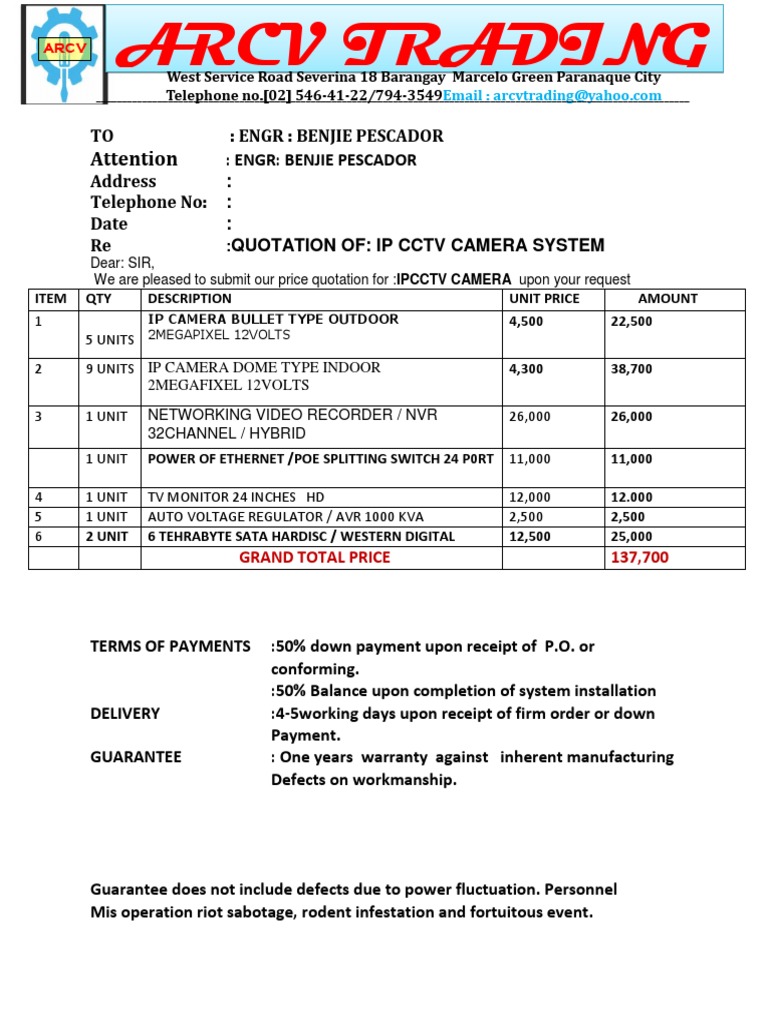 ARCV

ARCV TRADING
West Service Road Severina 18 Barangay Marcelo Green Paranaque City
Telephone no.[02] 546-41-22/794-3549Email : arcvtrading@yahoo.com

TO : ENGR : BENJIE PESCADOR
Attention : ENGR: BENJIE PESCADOR
Address :
Telephone No: :
Date :
Re :QUOTATION OF: IP CCTV CAMERA SYSTEM
Dear: SIR,
We are pleased to submit our price quotation for :IPCCTV CAMERA upon your request

| ITEM | QTY | DESCRIPTION | UNIT PRICE | AMOUNT |
|---|---|---|---|---|
| 1 | 5 UNITS | IP CAMERA BULLET TYPE OUTDOOR 2MEGAPIXEL 12VOLTS | 4,500 | 22,500 |
| 2 | 9 UNITS | IP CAMERA DOME TYPE INDOOR 2MEGAFIXEL 12VOLTS | 4,300 | 38,700 |
| 3 | 1 UNIT | NETWORKING VIDEO RECORDER / NVR 32CHANNEL / HYBRID | 26,000 | 26,000 |
| | 1 UNIT | POWER OF ETHERNET /POE SPLITTING SWITCH 24 P0RT | 11,000 | 11,000 |
| 4 | 1 UNIT | TV MONITOR 24 INCHES HD | 12,000 | 12.000 |
| 5 | 1 UNIT | AUTO VOLTAGE REGULATOR / AVR 1000 KVA | 2,500 | 2,500 |
| 6 | 2 UNIT | 6 TEHRABYTE SATA HARDISC / WESTERN DIGITAL | 12,500 | 25,000 |
| | | GRAND TOTAL PRICE | | 137,700 |

TERMS OF PAYMENTS :50% down payment upon receipt of P.O. or conforming.
:50% Balance upon completion of system installation
DELIVERY :4-5working days upon receipt of firm order or down Payment.
GUARANTEE : One years warranty against inherent manufacturing Defects on workmanship.

Guarantee does not include defects due to power fluctuation. Personnel Mis operation riot sabotage, rodent infestation and fortuitous event.